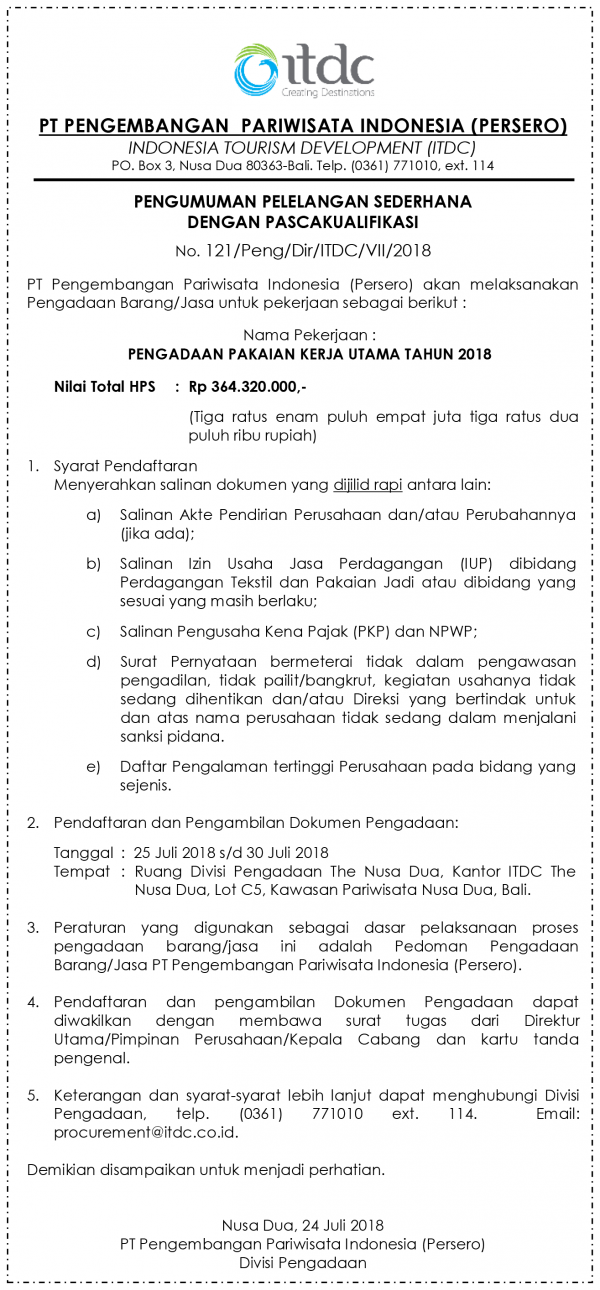 itdc
Creating Destinations

PT PENGEMBANGAN PARIWISATA INDONESIA (PERSERO)
INDONESIA TOURISM DEVELOPMENT (ITDC)
PO. Box 3, Nusa Dua 80363-Bali. Telp. (0361) 771010, ext. 114

PENGUMUMAN PELELANGAN SEDERHANA
DENGAN PASCAKUALIFIKASI
No. 121/Peng/Dir/ITDC/VII/2018

PT Pengembangan Pariwisata Indonesia (Persero) akan melaksanakan Pengadaan Barang/Jasa untuk pekerjaan sebagai berikut :

Nama Pekerjaan :
PENGADAAN PAKAIAN KERJA UTAMA TAHUN 2018

Nilai Total HPS : Rp 364.320.000,-
(Tiga ratus enam puluh empat juta tiga ratus dua puluh ribu rupiah)

1. Syarat Pendaftaran
Menyerahkan salinan dokumen yang dijilid rapi antara lain:
a) Salinan Akte Pendirian Perusahaan dan/atau Perubahannya (jika ada);
b) Salinan Izin Usaha Jasa Perdagangan (IUP) dibidang Perdagangan Tekstil dan Pakaian Jadi atau dibidang yang sesuai yang masih berlaku;
c) Salinan Pengusaha Kena Pajak (PKP) dan NPWP;
d) Surat Pernyataan bermeterai tidak dalam pengawasan pengadilan, tidak pailit/bangkrut, kegiatan usahanya tidak sedang dihentikan dan/atau Direksi yang bertindak untuk dan atas nama perusahaan tidak sedang dalam menjalani sanksi pidana.
e) Daftar Pengalaman tertinggi Perusahaan pada bidang yang sejenis.

2. Pendaftaran dan Pengambilan Dokumen Pengadaan:
Tanggal : 25 Juli 2018 s/d 30 Juli 2018
Tempat : Ruang Divisi Pengadaan The Nusa Dua, Kantor ITDC The Nusa Dua, Lot C5, Kawasan Pariwisata Nusa Dua, Bali.

3. Peraturan yang digunakan sebagai dasar pelaksanaan proses pengadaan barang/jasa ini adalah Pedoman Pengadaan Barang/Jasa PT Pengembangan Pariwisata Indonesia (Persero).

4. Pendaftaran dan pengambilan Dokumen Pengadaan dapat diwakilkan dengan membawa surat tugas dari Direktur Utama/Pimpinan Perusahaan/Kepala Cabang dan kartu tanda pengenal.

5. Keterangan dan syarat-syarat lebih lanjut dapat menghubungi Divisi Pengadaan, telp. (0361) 771010 ext. 114. Email: procurement@itdc.co.id.

Demikian disampaikan untuk menjadi perhatian.

Nusa Dua, 24 Juli 2018
PT Pengembangan Pariwisata Indonesia (Persero)
Divisi Pengadaan